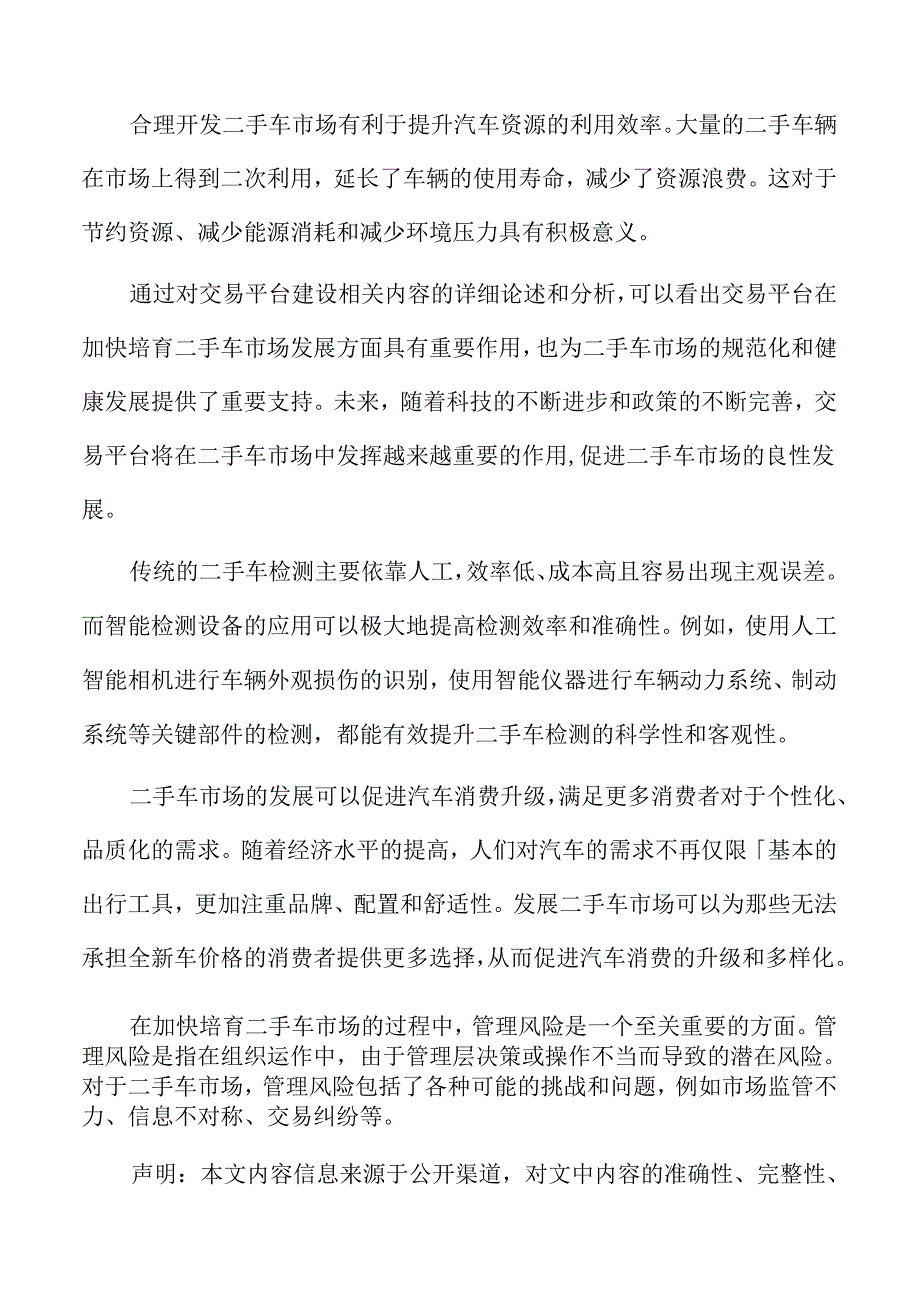 合理开发二手车市场有利于提升汽车资源的利用效率。大量的二手车辆在市场上得到二次利用，延长了车辆的使用寿命，减少了资源浪费。这对于节约资源、减少能源消耗和减少环境压力具有积极意义。

通过对交易平台建设相关内容的详细论述和分析，可以看出交易平台在加快培育二手车市场发展方面具有重要作用，也为二手车市场的规范化和健康发展提供了重要支持。未来，随着科技的不断进步和政策的不断完善，交易平台将在二手车市场中发挥越来越重要的作用，促进二手车市场的良性发展。

传统的二手车检测主要依靠人工，效率低、成本高且容易出现主观误差。而智能检测设备的应用可以极大地提高检测效率和准确性。例如，使用人工智能相机进行车辆外观损伤的识别，使用智能仪器进行车辆动力系统、制动系统等关键部件的检测，都能有效提升二手车检测的科学性和客观性。

二手车市场的发展可以促进汽车消费升级，满足更多消费者对于个性化、品质化的需求。随着经济水平的提高，人们对汽车的需求不再仅限「基本的出行工具，更加注重品牌、配置和舒适性。发展二手车市场可以为那些无法承担全新车价格的消费者提供更多选择，从而促进汽车消费的升级和多样化。

在加快培育二手车市场的过程中，管理风险是一个至关重要的方面。管理风险是指在组织运作中，由于管理层决策或操作不当而导致的潜在风险。对于二手车市场，管理风险包括了各种可能的挑战和问题，例如市场监管不力、信息不对称、交易纠纷等。

声明：本文内容信息来源于公开渠道，对文中内容的准确性、完整性、